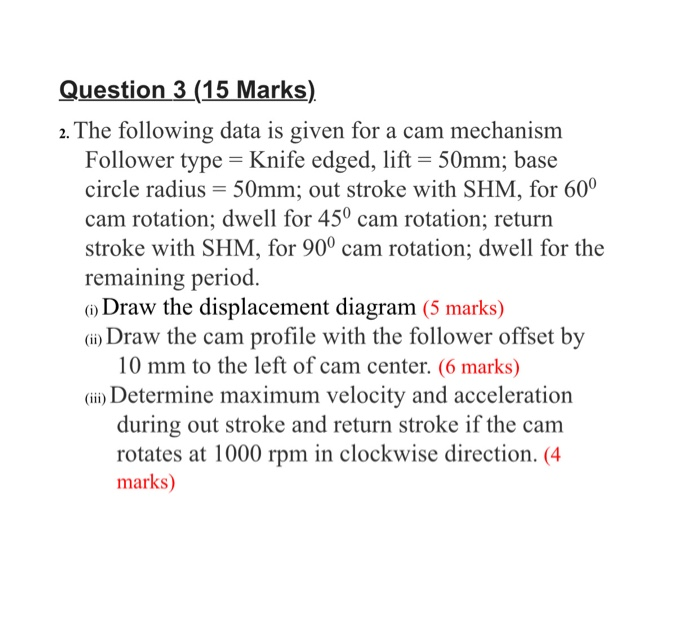 Question 3 (15 Marks)

2. The following data is given for a cam mechanism Follower type = Knife edged, lift = 50mm; base circle radius = 50mm; out stroke with SHM, for $60^0$ cam rotation; dwell for $45^0$ cam rotation; return stroke with SHM, for $90^0$ cam rotation; dwell for the remaining period.

(i) Draw the displacement diagram (5 marks)

(ii) Draw the cam profile with the follower offset by 10 mm to the left of cam center. (6 marks)

(iii) Determine maximum velocity and acceleration during out stroke and return stroke if the cam rotates at 1000 rpm in clockwise direction. (4 marks)